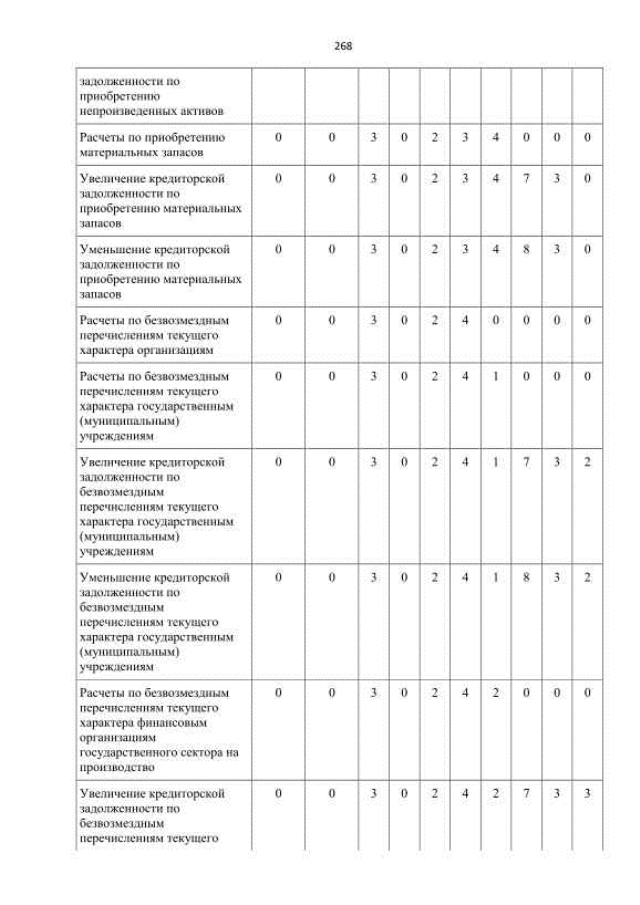 268

| задолженности по приобретению непроизведенных активов | | | | | | | | | | |
|---|---|---|---|---|---|---|---|---|---|---|
| Расчеты по приобретению материальных запасов | 0 | 0 | 3 | 0 | 2 | 3 | 4 | 0 | 0 | 0 |
| Увеличение кредиторской задолженности по приобретению материальных запасов | 0 | 0 | 3 | 0 | 2 | 3 | 4 | 7 | 3 | 0 |
| Уменьшение кредиторской задолженности по приобретению материальных запасов | 0 | 0 | 3 | 0 | 2 | 3 | 4 | 8 | 3 | 0 |
| Расчеты по безвозмездным перечислениям текущего характера организациям | 0 | 0 | 3 | 0 | 2 | 4 | 0 | 0 | 0 | 0 |
| Расчеты по безвозмездным перечислениям текущего характера государственным (муниципальным) учреждениям | 0 | 0 | 3 | 0 | 2 | 4 | 1 | 0 | 0 | 0 |
| Увеличение кредиторской задолженности по безвозмездным перечислениям текущего характера государственным (муниципальным) учреждениям | 0 | 0 | 3 | 0 | 2 | 4 | 1 | 7 | 3 | 2 |
| Уменьшение кредиторской задолженности по безвозмездным перечислениям текущего характера государственным (муниципальным) учреждениям | 0 | 0 | 3 | 0 | 2 | 4 | 1 | 8 | 3 | 2 |
| Расчеты по безвозмездным перечислениям текущего характера финансовым организациям государственного сектора на производство | 0 | 0 | 3 | 0 | 2 | 4 | 2 | 0 | 0 | 0 |
| Увеличение кредиторской задолженности по безвозмездным перечислениям текущего | 0 | 0 | 3 | 0 | 2 | 4 | 2 | 7 | 3 | 3 |